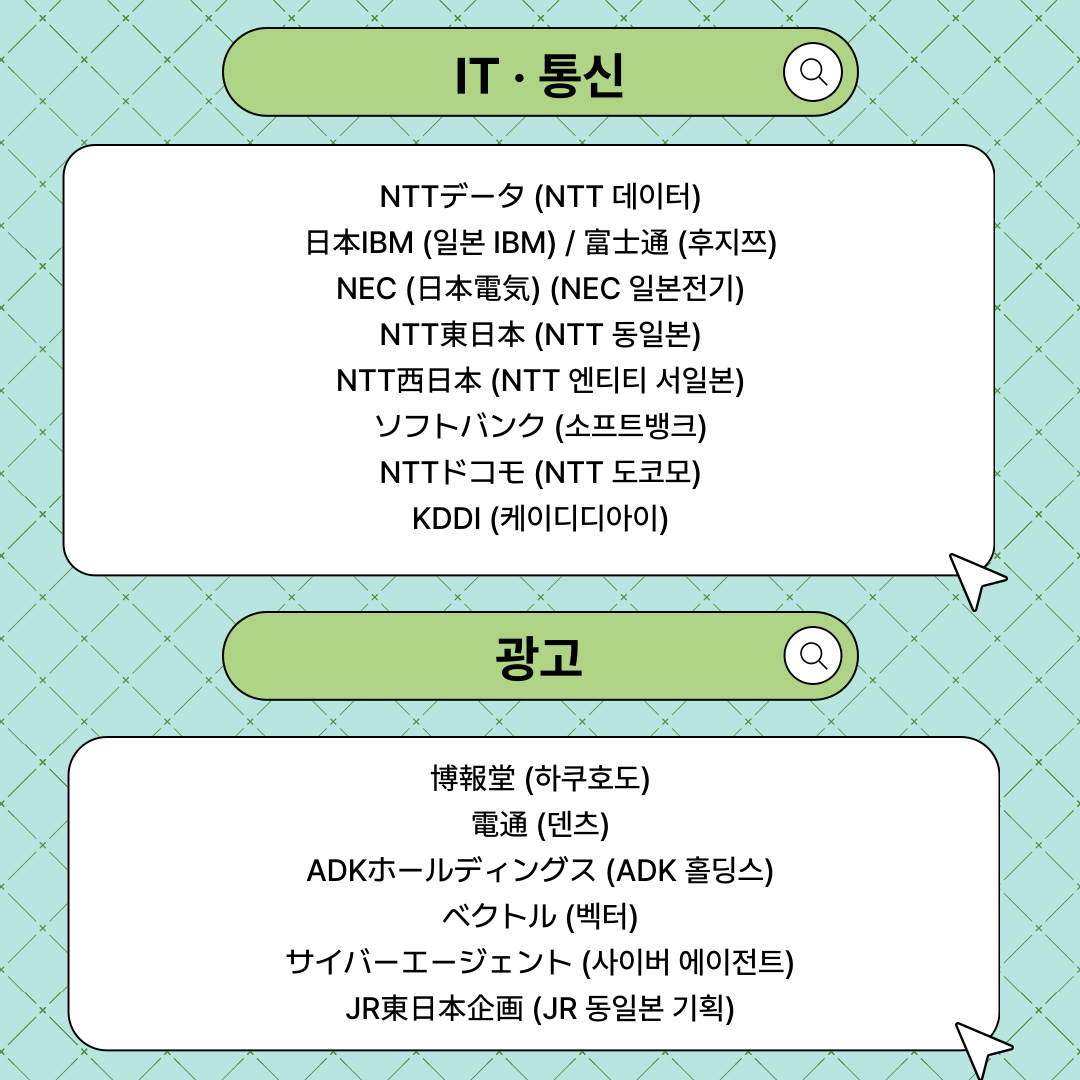 IT · 통신

NTTデータ (NTT 데이터)
日本IBM (일본 IBM) / 富士通 (후지쯔)
NEC (日本電気) (NEC 일본전기)
NTT東日本 (NTT 동일본)
NTT西日本 (NTT 엔티티 서일본)
ソフトバンク (소프트뱅크)
NTTドコモ (NTT 도코모)
KDDI (케이디디아이)

광고

博報堂 (하쿠호도)
電通 (덴츠)
ADKホールディングス (ADK 홀딩스)
ベクトル (벡터)
サイバーエージェント (사이버 에이전트)
JR東日本企画 (JR 동일본 기획)